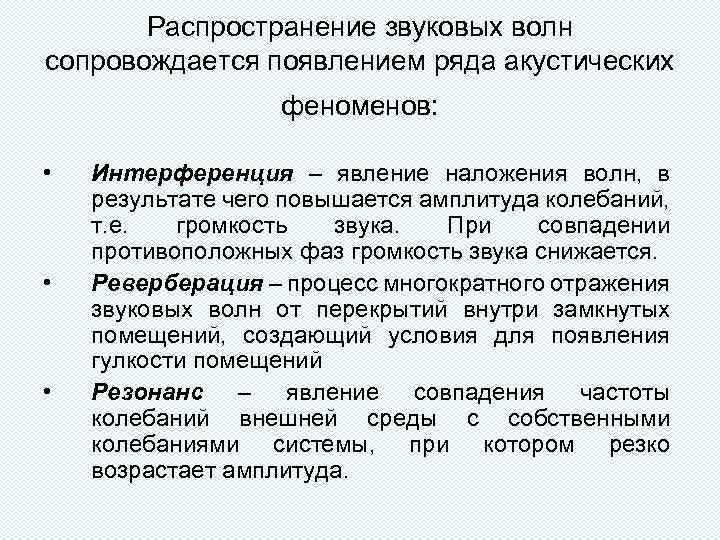 Распространение звуковых волн сопровождается появлением ряда акустических феноменов:

• Интерференция – явление наложения волн, в результате чего повышается амплитуда колебаний, т.е. громкость звука. При совпадении противоположных фаз громкость звука снижается.
• Реверберация – процесс многократного отражения звуковых волн от перекрытий внутри замкнутых помещений, создающий условия для появления гулкости помещений
• Резонанс – явление совпадения частоты колебаний внешней среды с собственными колебаниями системы, при котором резко возрастает амплитуда.